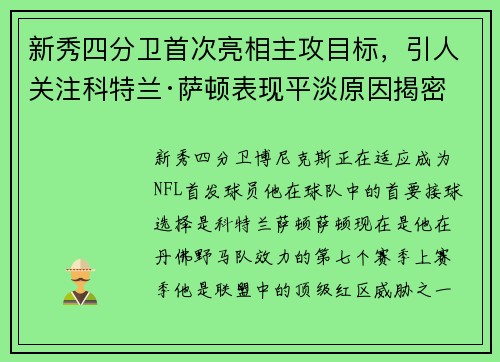 新秀四分卫首次亮相主攻目标，引人关注科特兰·萨顿表现平淡原因揭密

新秀四分卫博尼克斯正在适应成为NFL首发球员他在球队中的首要接球选择是科特兰萨顿萨顿现在是他在丹佛野马队效力的第七个赛季上赛季他是联盟中的顶级红区威胁之一